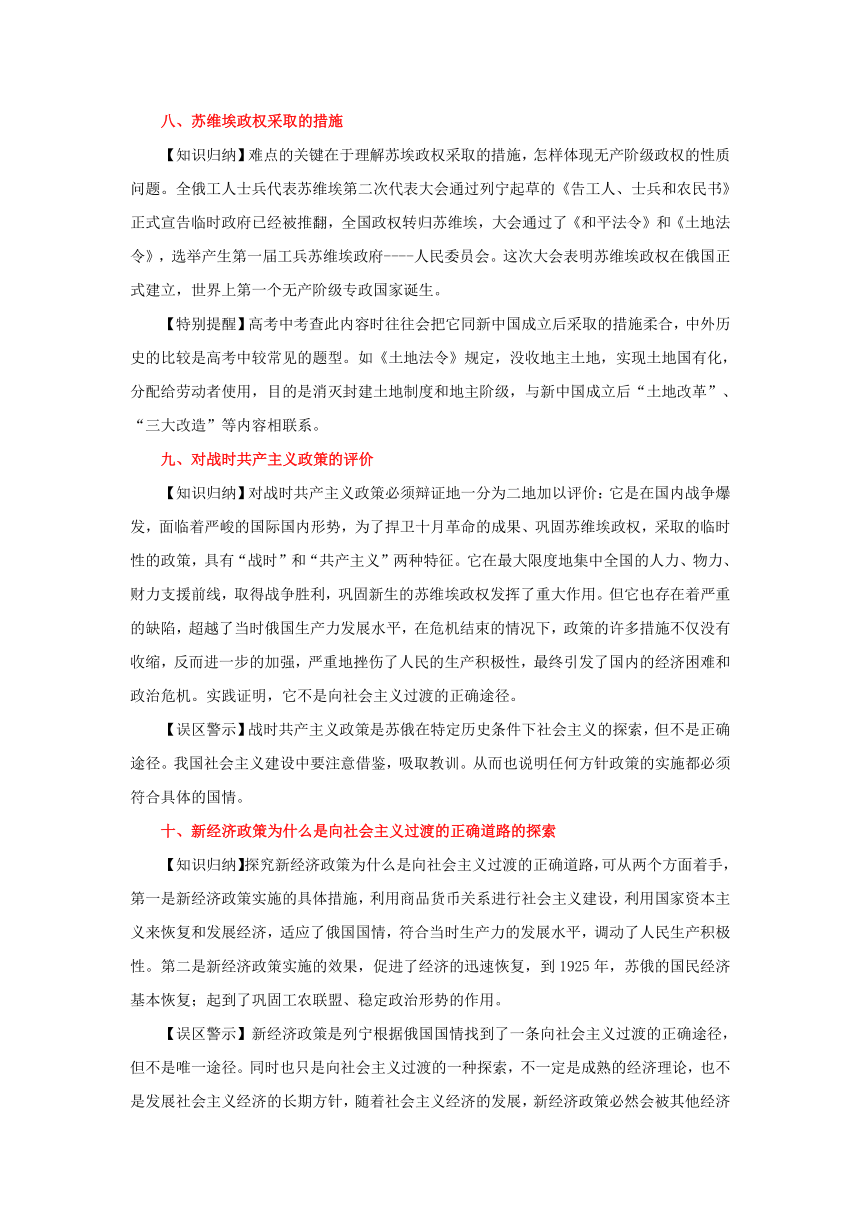 八、苏维埃政权采取的措施

【知识归纳】难点的关键在于理解苏埃政权采取的措施，怎样体现无产阶级政权的性质问题。全俄工人士兵代表苏维埃第二次代表大会通过列宁起草的《告工人、士兵和农民书》正式宣告临时政府已经被推翻，全国政权转归苏维埃，大会通过了《和平法令》和《土地法令》，选举产生第一届工兵苏维埃政府----人民委员会。这次大会表明苏维埃政权在俄国正式建立，世界上第一个无产阶级专政国家诞生。

【特别提醒】高考中考查此内容时往往会把它同新中国成立后采取的措施柔合，中外历史的比较是高考中较常见的题型。如《土地法令》规定，没收地主土地，实现土地国有化，分配给劳动者使用，目的是消灭封建土地制度和地主阶级，与新中国成立后“土地改革”、“三大改造”等内容相联系。

九、对战时共产主义政策的评价

【知识归纳】对战时共产主义政策必须辩证地一分为二地加以评价：它是在国内战争爆发，面临着严峻的国际国内形势，为了捍卫十月革命的成果、巩固苏维埃政权，采取的临时性的政策，具有“战时”和“共产主义”两种特征。它在最大限度地集中全国的人力、物力、财力支援前线，取得战争胜利，巩固新生的苏维埃政权发挥了重大作用。但它也存在着严重的缺陷，超越了当时俄国生产力发展水平，在危机结束的情况下，政策的许多措施不仅没有收缩，反而进一步的加强，严重地挫伤了人民的生产积极性，最终引发了国内的经济困难和政治危机。实践证明，它不是向社会主义过渡的正确途径。

【误区警示】战时共产主义政策是苏俄在特定历史条件下社会主义的探索，但不是正确途径。我国社会主义建设中要注意借鉴，吸取教训。从而也说明任何方针政策的实施都必须符合具体的国情。

十、新经济政策为什么是向社会主义过渡的正确道路的探索

【知识归纳】探究新经济政策为什么是向社会主义过渡的正确道路，可从两个方面着手，第一是新经济政策实施的具体措施，利用商品货币关系进行社会主义建设，利用国家资本主义来恢复和发展经济，适应了俄国国情，符合当时生产力的发展水平，调动了人民生产积极性。第二是新经济政策实施的效果，促进了经济的迅速恢复，到1925年，苏俄的国民经济基本恢复；起到了巩固工农联盟、稳定政治形势的作用。

【误区警示】新经济政策是列宁根据俄国国情找到了一条向社会主义过渡的正确途径，但不是唯一途径。同时也只是向社会主义过渡的一种探索，不一定是成熟的经济理论，也不是发展社会主义经济的长期方针，随着社会主义经济的发展，新经济政策必然会被其他经济